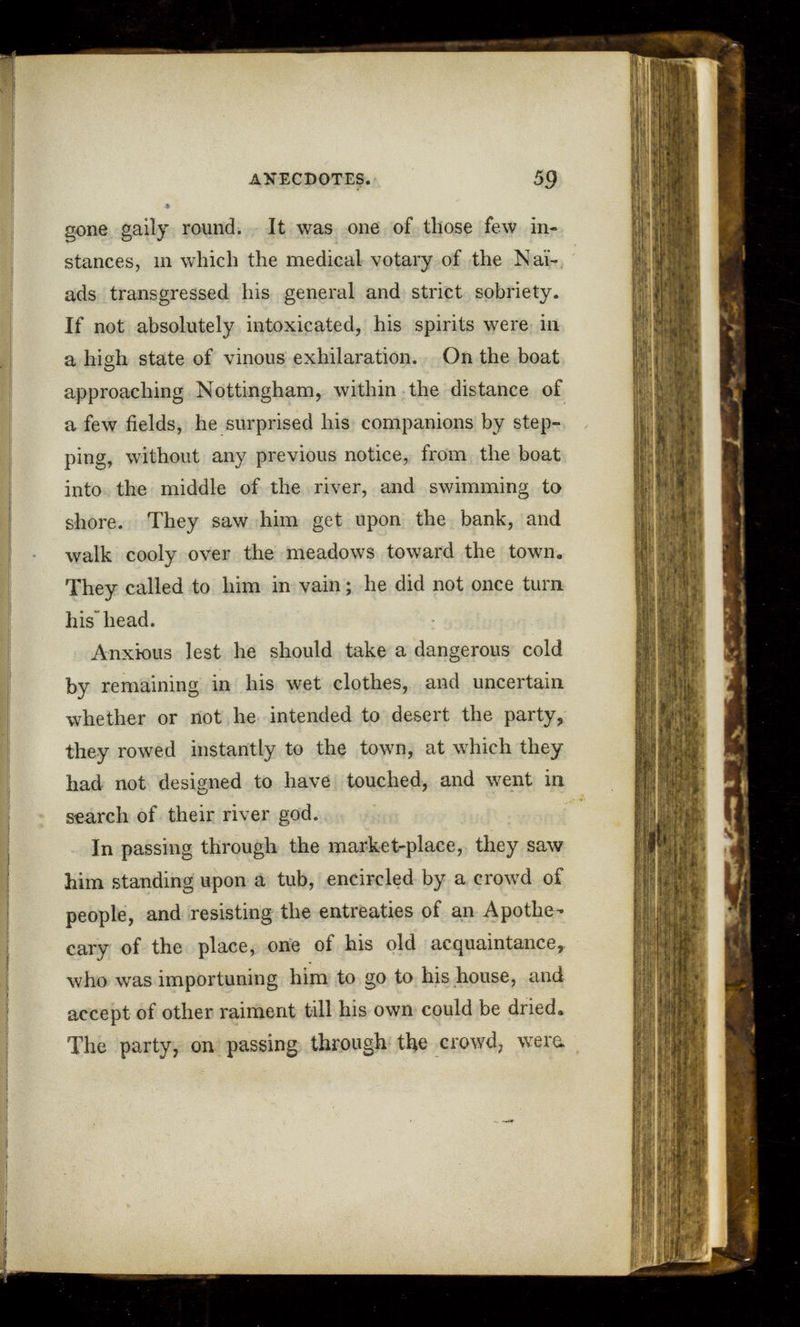 ANECDOTES. 59

gone gaily round. It was one of those few instances, in which the medical votary of the Naïads transgressed his general and strict sobriety. If not absolutely intoxicated, his spirits were in a high state of vinous exhilaration. On the boat approaching Nottingham, within the distance of a few fields, he surprised his companions by stepping, without any previous notice, from the boat into the middle of the river, and swimming to shore. They saw him get upon the bank, and walk cooly over the meadows toward the town. They called to him in vain; he did not once turn his head.

Anxious lest he should take a dangerous cold by remaining in his wet clothes, and uncertain whether or not he intended to desert the party, they rowed instantly to the town, at which they had not designed to have touched, and went in search of their river god.

In passing through the market-place, they saw him standing upon a tub, encircled by a crowd of people, and resisting the entreaties of an Apothecary of the place, one of his old acquaintance, who was importuning him to go to his house, and accept of other raiment till his own could be dried. The party, on passing through the crowd, were